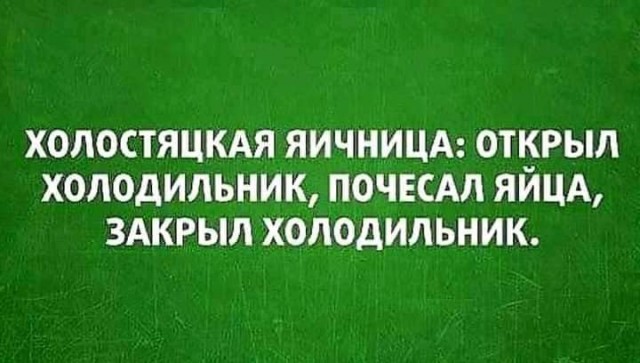 ХОЛОСТЯЦКАЯ ЯИЧНИЦА: ОТКРЫЛ ХОЛОДИЛЬНИК, ПОЧЕСАЛ ЯЙЦА, ЗАКРЫЛ ХОЛОДИЛЬНИК.